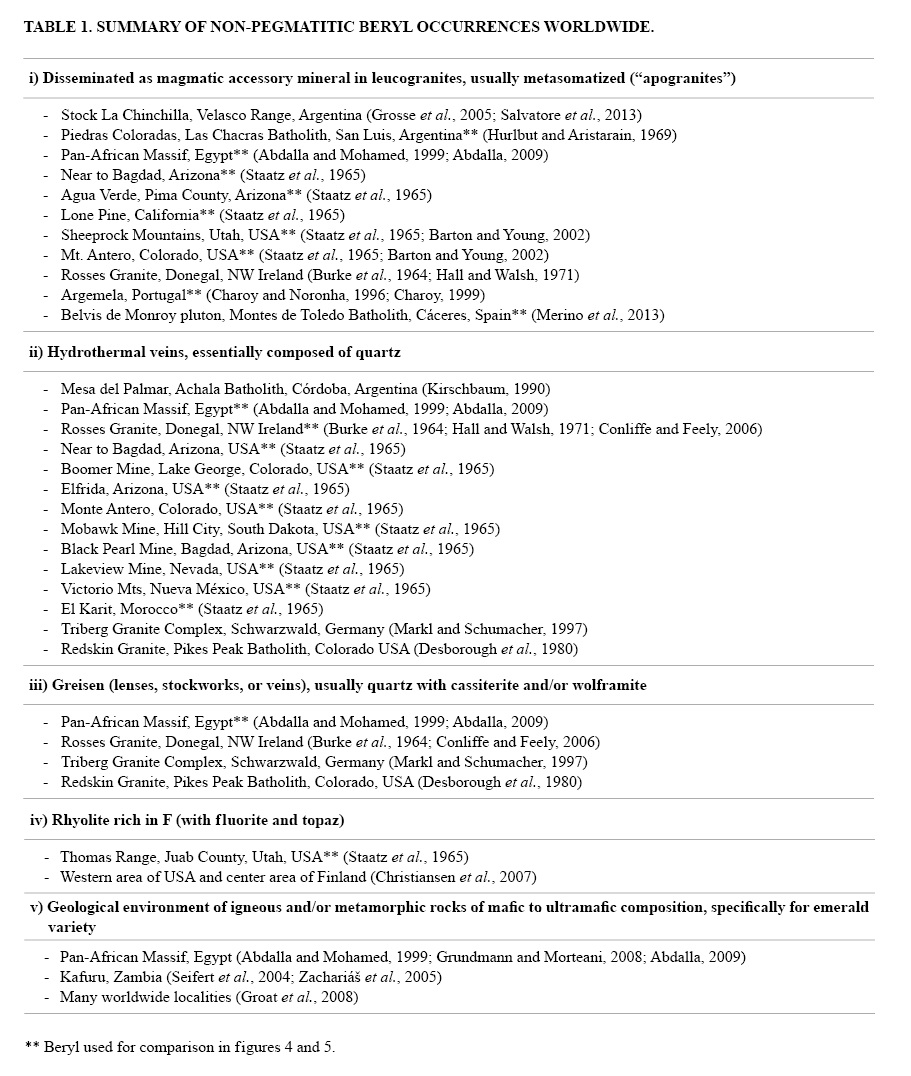 TABLE 1. SUMMARY OF NON-PEGMATITIC BERYL OCCURRENCES WORLDWIDE.

i) Disseminated as magmatic accessory mineral in leucogranites, usually metasomatized ("apogranites")

- Stock La Chinchilla, Velasco Range, Argentina (Grosse et al., 2005; Salvatore et al., 2013)
- Piedras Coloradas, Las Chacras Batholith, San Luis, Argentina** (Hurlbut and Aristarain, 1969)
- Pan-African Massif, Egypt** (Abdalla and Mohamed, 1999; Abdalla, 2009)
- Near to Bagdad, Arizona** (Staatz et al., 1965)
- Agua Verde, Pima County, Arizona** (Staatz et al., 1965)
- Lone Pine, California** (Staatz et al., 1965)
- Sheeprock Mountains, Utah, USA** (Staatz et al., 1965; Barton and Young, 2002)
- Mt. Antero, Colorado, USA** (Staatz et al., 1965; Barton and Young, 2002)
- Rosses Granite, Donegal, NW Ireland (Burke et al., 1964; Hall and Walsh, 1971)
- Argemela, Portugal** (Charoy and Noronha, 1996; Charoy, 1999)
- Belvis de Monroy pluton, Montes de Toledo Batholith, Cáceres, Spain** (Merino et al., 2013)

ii) Hydrothermal veins, essentially composed of quartz

- Mesa del Palmar, Achala Batholith, Córdoba, Argentina (Kirschbaum, 1990)
- Pan-African Massif, Egypt** (Abdalla and Mohamed, 1999; Abdalla, 2009)
- Rosses Granite, Donegal, NW Ireland** (Burke et al., 1964; Hall and Walsh, 1971; Conliffe and Feely, 2006)
- Near to Bagdad, Arizona, USA** (Staatz et al., 1965)
- Boomer Mine, Lake George, Colorado, USA** (Staatz et al., 1965)
- Elfrida, Arizona, USA** (Staatz et al., 1965)
- Monte Antero, Colorado, USA** (Staatz et al., 1965)
- Mobawk Mine, Hill City, South Dakota, USA** (Staatz et al., 1965)
- Black Pearl Mine, Bagdad, Arizona, USA** (Staatz et al., 1965)
- Lakeview Mine, Nevada, USA** (Staatz et al., 1965)
- Victorio Mts, Nueva México, USA** (Staatz et al., 1965)
- El Karit, Morocco** (Staatz et al., 1965)
- Triberg Granite Complex, Schwarzwald, Germany (Markl and Schumacher, 1997)
- Redskin Granite, Pikes Peak Batholith, Colorado USA (Desborough et al., 1980)

iii) Greisen (lenses, stockworks, or veins), usually quartz with cassiterite and/or wolframite

- Pan-African Massif, Egypt** (Abdalla and Mohamed, 1999; Abdalla, 2009)
- Rosses Granite, Donegal, NW Ireland (Burke et al., 1964; Conliffe and Feely, 2006)
- Triberg Granite Complex, Schwarzwald, Germany (Markl and Schumacher, 1997)
- Redskin Granite, Pikes Peak Batholith, Colorado, USA (Desborough et al., 1980)

iv) Rhyolite rich in F (with fluorite and topaz)

- Thomas Range, Juab County, Utah, USA** (Staatz et al., 1965)
- Western area of USA and center area of Finland (Christiansen et al., 2007)

v) Geological environment of igneous and/or metamorphic rocks of mafic to ultramafic composition, specifically for emerald variety

- Pan-African Massif, Egypt (Abdalla and Mohamed, 1999; Grundmann and Morteani, 2008; Abdalla, 2009)
- Kafuru, Zambia (Seifert et al., 2004; Zachariáš et al., 2005)
- Many worldwide localities (Groat et al., 2008)

** Beryl used for comparison in figures 4 and 5.